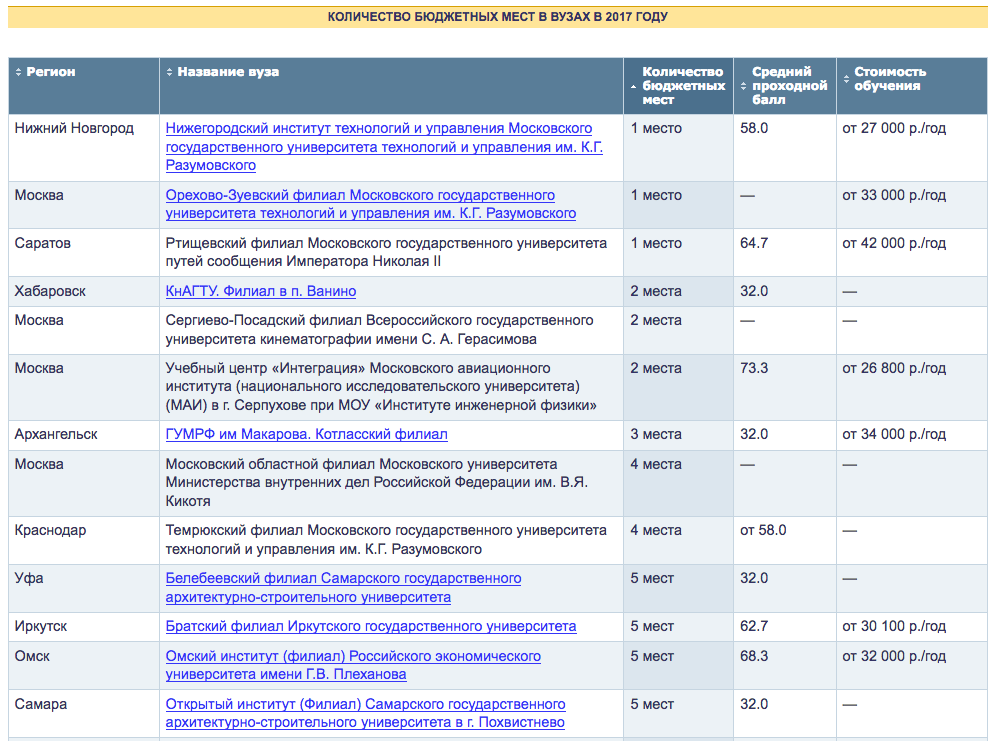 КОЛИЧЕСТВО БЮДЖЕТНЫХ МЕСТ В ВУЗАХ В 2017 ГОДУ

| Регион | Название вуза | Количество бюджетных мест | Средний проходной балл | Стоимость обучения |
|---|---|---|---|---|
| Нижний Новгород | Нижегородский институт технологий и управления Московского государственного университета технологий и управления им. К.Г. Разумовского | 1 место | 58.0 | от 27 000 р./год |
| Москва | Орехово-Зуевский филиал Московского государственного университета технологий и управления им. К.Г. Разумовского | 1 место | — | от 33 000 р./год |
| Саратов | Ртищевский филиал Московского государственного университета путей сообщения Императора Николая II | 1 место | 64.7 | от 42 000 р./год |
| Хабаровск | КнАГТУ. Филиал в п. Ванино | 2 места | 32.0 | — |
| Москва | Сергиево-Посадский филиал Всероссийского государственного университета кинематографии имени С. А. Герасимова | 2 места | — | — |
| Москва | Учебный центр «Интеграция» Московского авиационного института (национального исследовательского университета) (МАИ) в г. Серпухове при МОУ «Институте инженерной физики» | 2 места | 73.3 | от 26 800 р./год |
| Архангельск | ГУМРФ им Макарова. Котласский филиал | 3 места | 32.0 | от 34 000 р./год |
| Москва | Московский областной филиал Московского университета Министерства внутренних дел Российской Федерации им. В.Я. Кикотя | 4 места | — | — |
| Краснодар | Темрюкский филиал Московского государственного университета технологий и управления им. К.Г. Разумовского | 4 места | от 58.0 | — |
| Уфа | Белебеевский филиал Самарского государственного архитектурно-строительного университета | 5 мест | 32.0 | — |
| Иркутск | Братский филиал Иркутского государственного университета | 5 мест | 62.7 | от 30 100 р./год |
| Омск | Омский институт (филиал) Российского экономического университета имени Г.В. Плеханова | 5 мест | 68.3 | от 32 000 р./год |
| Самара | Открытый институт (Филиал) Самарского государственного архитектурно-строительного университета в г. Похвистнево | 5 мест | 32.0 | — |